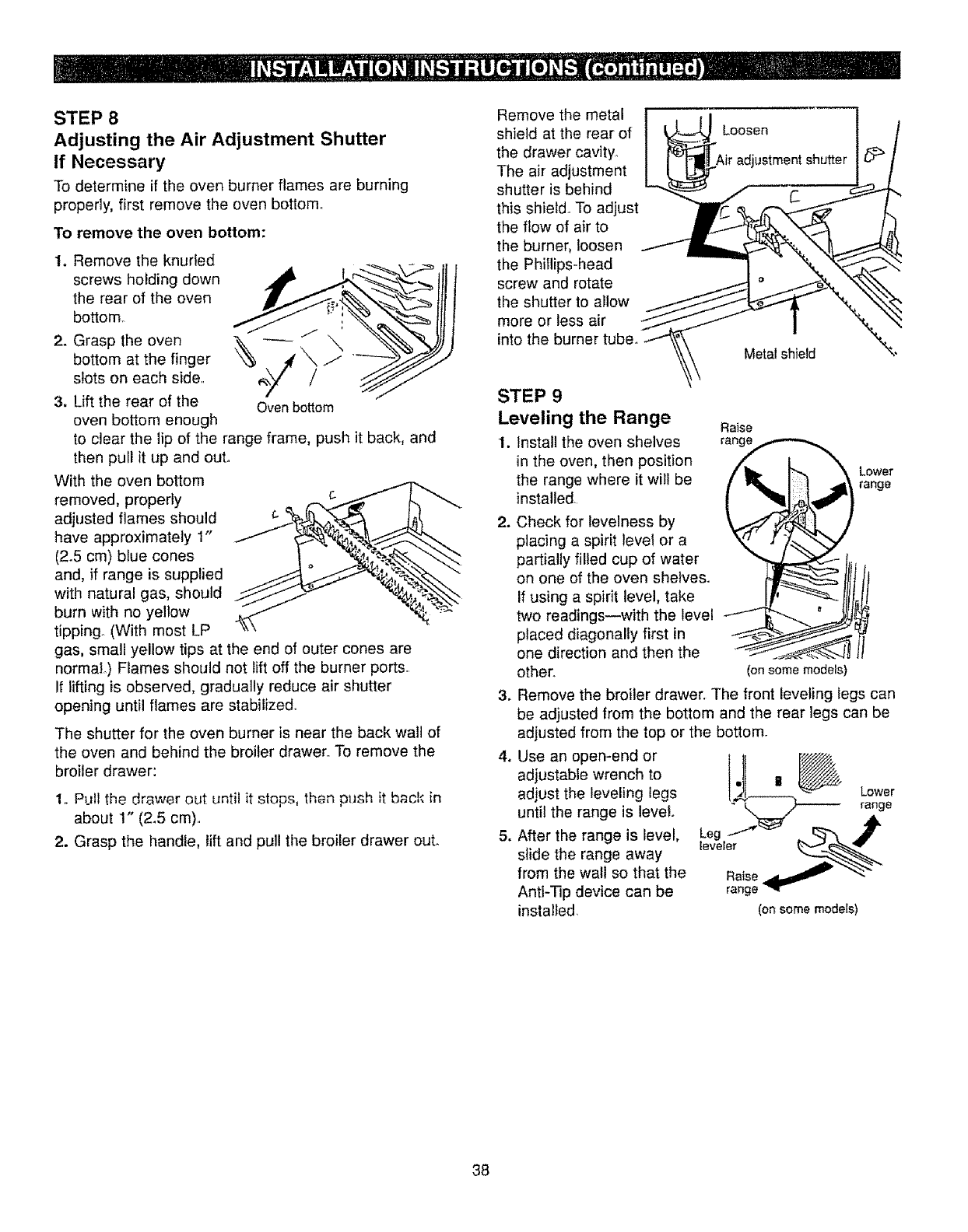 INSTALLATION INSTRUCTIONS (continued)

STEP 8
Adjusting the Air Adjustment Shutter If Necessary

To determine if the oven burner flames are burning properly, first remove the oven bottom.

To remove the oven bottom:

1. Remove the knurled screws holding down the rear of the oven bottom.
2. Grasp the oven bottom at the finger slots on each side.
3. Lift the rear of the oven bottom enough to clear the lip of the range frame, push it back, and then pull it up and out.

Oven bottom

With the oven bottom removed, properly adjusted flames should have approximately 1" (2.5 cm) blue cones and, if range is supplied with natural gas, should burn with no yellow tipping. (With most LP gas, small yellow tips at the end of outer cones are normal.) Flames should not lift off the burner ports. If lifting is observed, gradually reduce air shutter opening until flames are stabilized.

The shutter for the oven burner is near the back wall of the oven and behind the broiler drawer. To remove the broiler drawer:

1. Pull the drawer out until it stops, then push it back in about 1" (2.5 cm).
2. Grasp the handle, lift and pull the broiler drawer out.

Remove the metal shield at the rear of the drawer cavity. The air adjustment shutter is behind this shield. To adjust the flow of air to the burner, loosen the Phillips-head screw and rotate the shutter to allow more or less air into the burner tube.

Loosen
Air adjustment shutter
Metal shield

STEP 9
Leveling the Range

1. Install the oven shelves in the oven, then position the range where it will be installed.
2. Check for levelness by placing a spirit level or a partially filled cup of water on one of the oven shelves. If using a spirit level, take two readings—with the level placed diagonally first in one direction and then the other.

Raise range
Lower range
(on some models)

3. Remove the broiler drawer. The front leveling legs can be adjusted from the bottom and the rear legs can be adjusted from the top or the bottom.
4. Use an open-end or adjustable wrench to adjust the leveling legs until the range is level.
5. After the range is level, slide the range away from the wall so that the Anti-Tip device can be installed.

Lower range
Leg leveler
Raise range
(on some models)

38